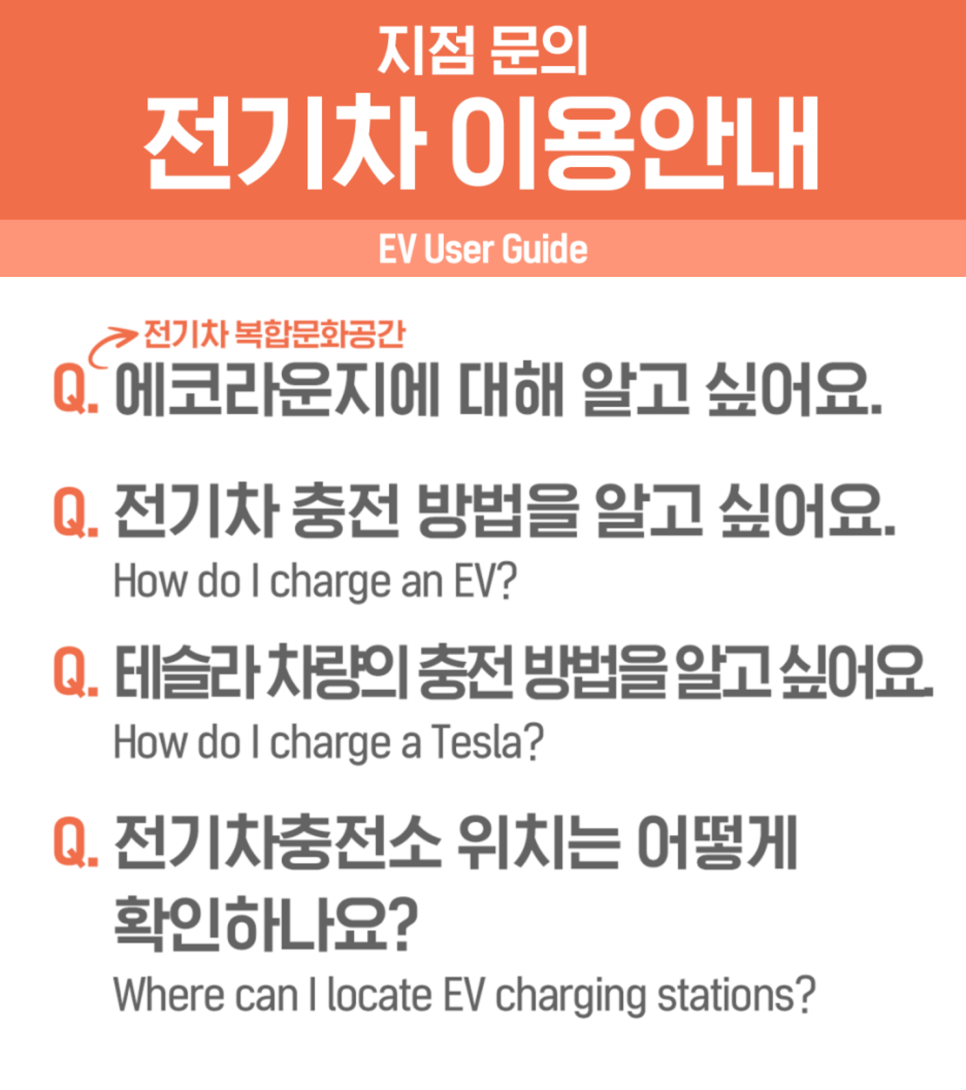 지점 문의
전기차 이용안내
EV User Guide

전기차 복합문화공간
Q. 에코라운지에 대해 알고 싶어요.

Q. 전기차 충전 방법을 알고 싶어요.
How do I charge an EV?

Q. 테슬라 차량의 충전 방법을 알고 싶어요.
How do I charge a Tesla?

Q. 전기차충전소 위치는 어떻게 확인하나요?
Where can I locate EV charging stations?